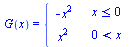 $G(x) = \begin{cases} -x^2 & x \leq 0 \\ x^2 & 0 < x \end{cases}$